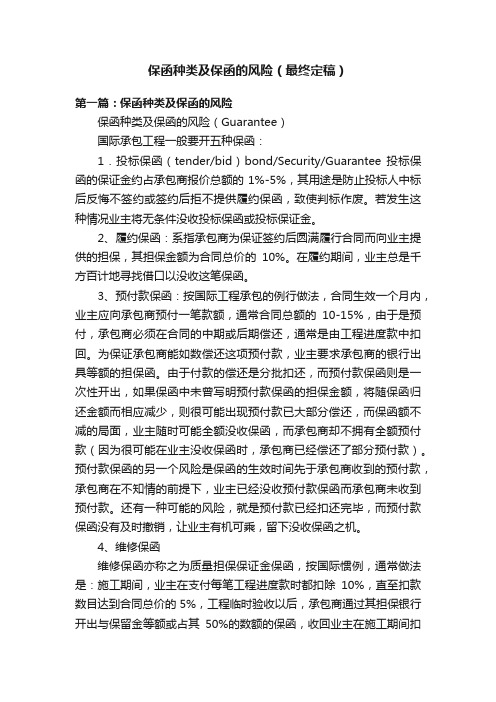 保函种类及保函的风险（最终定稿）

第一篇：保函种类及保函的风险

保函种类及保函的风险（Guarantee）

国际承包工程一般要开五种保函：

1．投标保函（tender/bid）bond/Security/Guarantee 投标保函的保证金约占承包商报价总额的 1%-5%，其用途是防止投标人中标后反悔不签约或签约后拒不提供履约保函，致使判标作废。若发生这种情况业主将无条件没收投标保函或投标保证金。

2、履约保函：系指承包商为保证签约后圆满履行合同而向业主提供的担保，其担保金额为合同总价的 10%。在履约期间，业主总是千方百计地寻找借口以没收这笔保函。

3、预付款保函：按国际工程承包的例行做法，合同生效一个月内，业主应向承包商预付一笔款额，通常合同总额的 10-15%，由于是预付，承包商必须在合同的中期或后期偿还，通常是由工程进度款中扣回。为保证承包商能如数偿还这项预付款，业主要求承包商的银行出具等额的担保函。由于付款的偿还是分批扣还，而预付款保函则是一次性开出，如果保函中未曾写明预付款保函的担保金额，将随保函归还金额而相应减少，则很可能出现预付款已大部分偿还，而保函额不减的局面，业主随时可能全额没收保函，而承包商却不拥有全额预付款（因为很可能在业主没收保函时，承包商已经偿还了部分预付款）。预付款保函的另一个风险是保函的生效时间先于承包商收到的预付款，承包商在不知情的前提下，业主已经没收预付款保函而承包商未收到预付款。还有一种可能的风险，就是预付款已经扣还完毕，而预付款保函没有及时撤销，让业主有机可乘，留下没收保函之机。

4、维修保函

维修保函亦称之为质量担保保证金保函，按国际惯例，通常做法是：施工期间，业主在支付每笔工程进度款时都扣除 10%，直至扣款数目达到合同总价的 5%，工程临时验收以后，承包商通过其担保银行开出与保留金等额或占其 50%的数额的保函，收回业主在施工期间扣